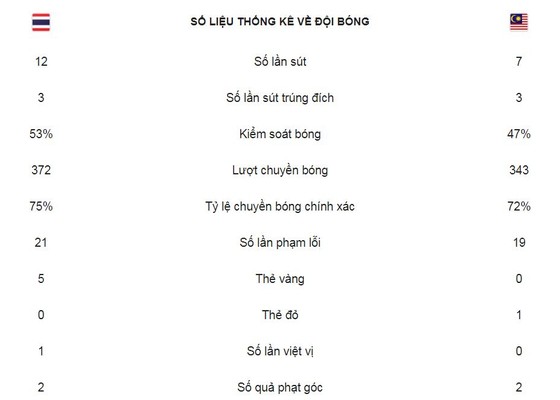 | | SỐ LIỆU THỐNG KÊ VỀ ĐỘI BÓNG | |
|---|---|---|
| 12 | Số lần sút | 7 |
| 3 | Số lần sút trúng đích | 3 |
| 53% | Kiểm soát bóng | 47% |
| 372 | Lượt chuyền bóng | 343 |
| 75% | Tỷ lệ chuyền bóng chính xác | 72% |
| 21 | Số lần phạm lỗi | 19 |
| 5 | Thẻ vàng | 0 |
| 0 | Thẻ đỏ | 1 |
| 1 | Số lần việt vị | 0 |
| 2 | Số quả phạt góc | 2 |